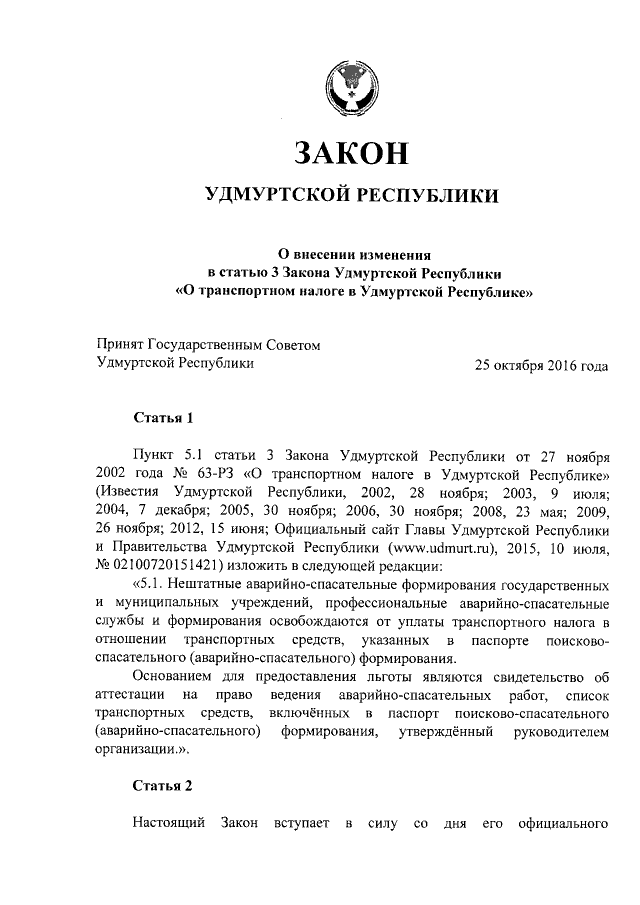 ЗАКОН

УДМУРТСКОЙ РЕСПУБЛИКИ

О внесении изменения
в статью 3 Закона Удмуртской Республики
«О транспортном налоге в Удмуртской Республике»

Принят Государственным Советом
Удмуртской Республики

25 октября 2016 года

Статья 1

Пункт 5.1 статьи 3 Закона Удмуртской Республики от 27 ноября 2002 года № 63-РЗ «О транспортном налоге в Удмуртской Республике» (Известия Удмуртской Республики, 2002, 28 ноября; 2003, 9 июля; 2004, 7 декабря; 2005, 30 ноября; 2006, 30 ноября; 2008, 23 мая; 2009, 26 ноября; 2012, 15 июня; Официальный сайт Главы Удмуртской Республики и Правительства Удмуртской Республики (www.udmurt.ru), 2015, 10 июля, № 02100720151421) изложить в следующей редакции:

«5.1. Нештатные аварийно-спасательные формирования государственных и муниципальных учреждений, профессиональные аварийно-спасательные службы и формирования освобождаются от уплаты транспортного налога в отношении транспортных средств, указанных в паспорте поисково-спасательного (аварийно-спасательного) формирования.

Основанием для предоставления льготы являются свидетельство об аттестации на право ведения аварийно-спасательных работ, список транспортных средств, включённых в паспорт поисково-спасательного (аварийно-спасательного) формирования, утверждённый руководителем организации.».

Статья 2

Настоящий Закон вступает в силу со дня его официального